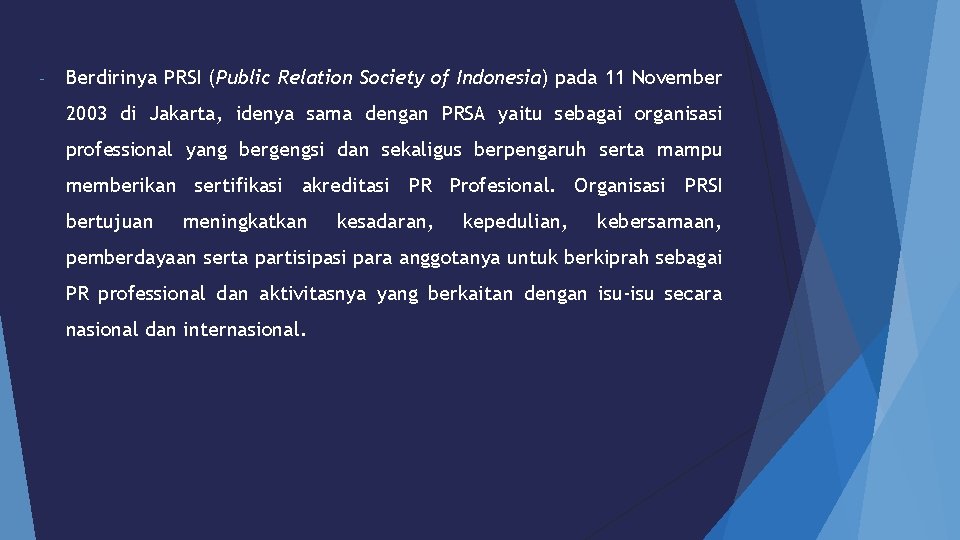 - Berdirinya PRSI (Public Relation Society of Indonesia) pada 11 November 2003 di Jakarta, idenya sama dengan PRSA yaitu sebagai organisasi professional yang bergengsi dan sekaligus berpengaruh serta mampu memberikan sertifikasi akreditasi PR Profesional. Organisasi PRSI bertujuan meningkatkan kesadaran, kepedulian, kebersamaan, pemberdayaan serta partisipasi para anggotanya untuk berkiprah sebagai PR professional dan aktivitasnya yang berkaitan dengan isu-isu secara nasional dan internasional.